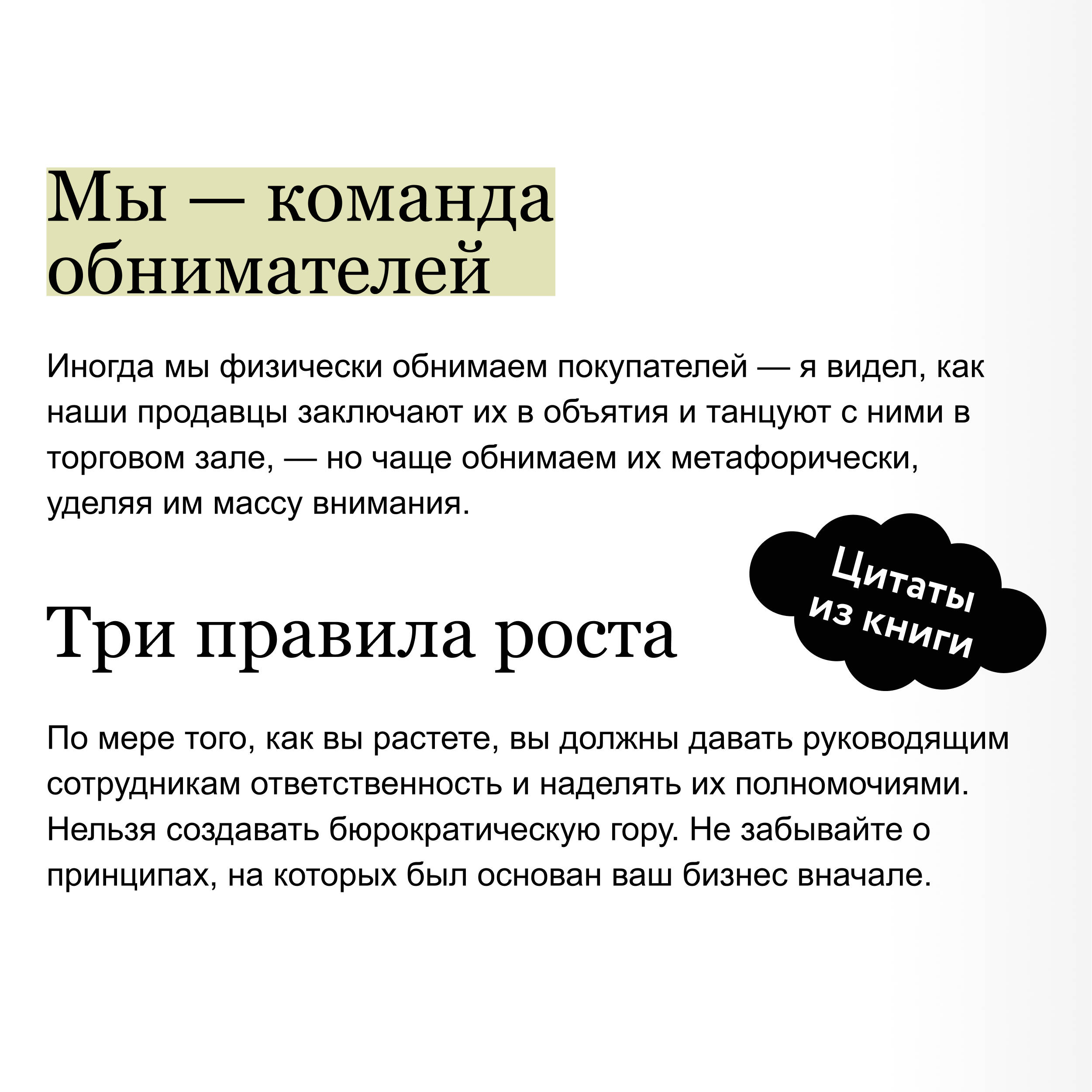 Мы — команда обнимателей

Иногда мы физически обнимаем покупателей — я видел, как наши продавцы заключают их в объятия и танцуют с ними в торговом зале, — но чаще обнимаем их метафорически, уделяя им массу внимания.

Цитаты из книги

Три правила роста

По мере того, как вы растете, вы должны давать руководящим сотрудникам ответственность и наделять их полномочиями. Нельзя создавать бюрократическую гору. Не забывайте о принципах, на которых был основан ваш бизнес вначале.